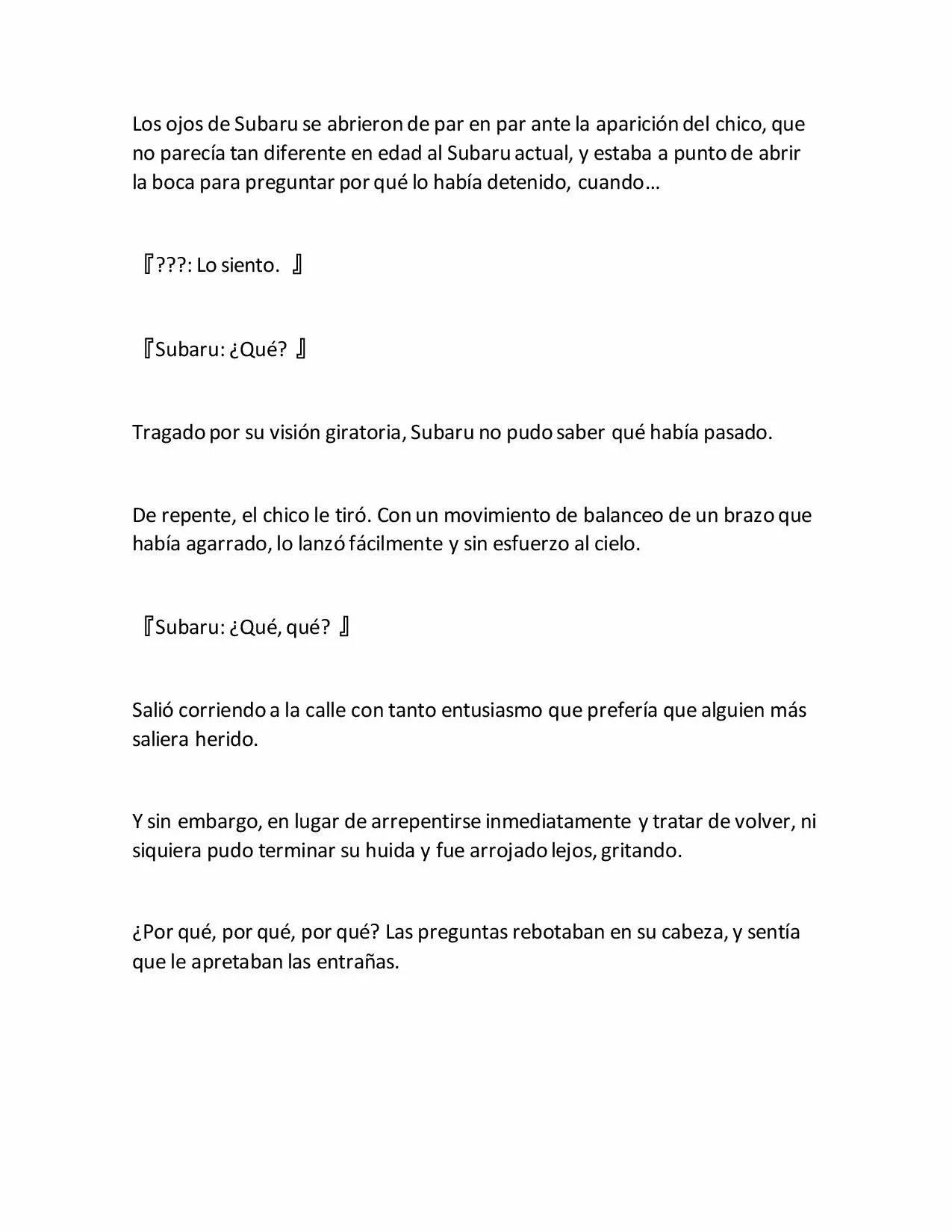 Los ojos de Subaru se abrieron de par en par ante la aparición del chico, que no parecía tan diferente en edad al Subaru actual, y estaba a punto de abrir la boca para preguntar por qué lo había detenido, cuando…

『???: Lo siento. 』

『Subaru: ¿Qué? 』

Tragado por su visión giratoria, Subaru no pudo saber qué había pasado.

De repente, el chico le tiró. Con un movimiento de balanceo de un brazo que había agarrado, lo lanzó fácilmente y sin esfuerzo al cielo.

『Subaru: ¿Qué, qué? 』

Salió corriendo a la calle con tanto entusiasmo que prefería que alguien más saliera herido.

Y sin embargo, en lugar de arrepentirse inmediatamente y tratar de volver, ni siquiera pudo terminar su huida y fue arrojado lejos, gritando.

¿Por qué, por qué, por qué? Las preguntas rebotaban en su cabeza, y sentía que le apretaban las entrañas.